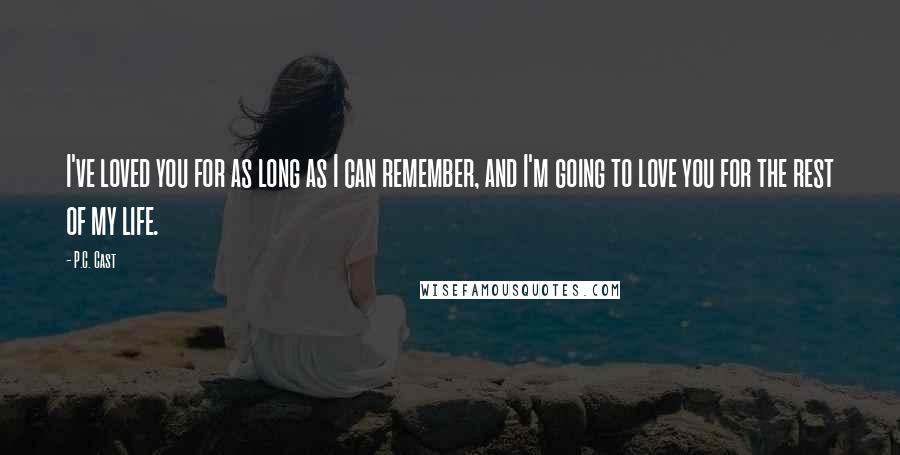 I've loved you for as long as I can remember, and I'm going to love you for the rest of my life.

- P.C. Cast

WISEFAMOUSQUOTES.COM